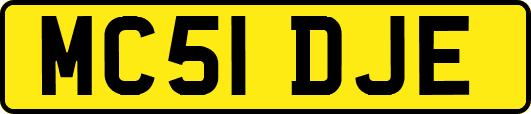 MC51 DJE